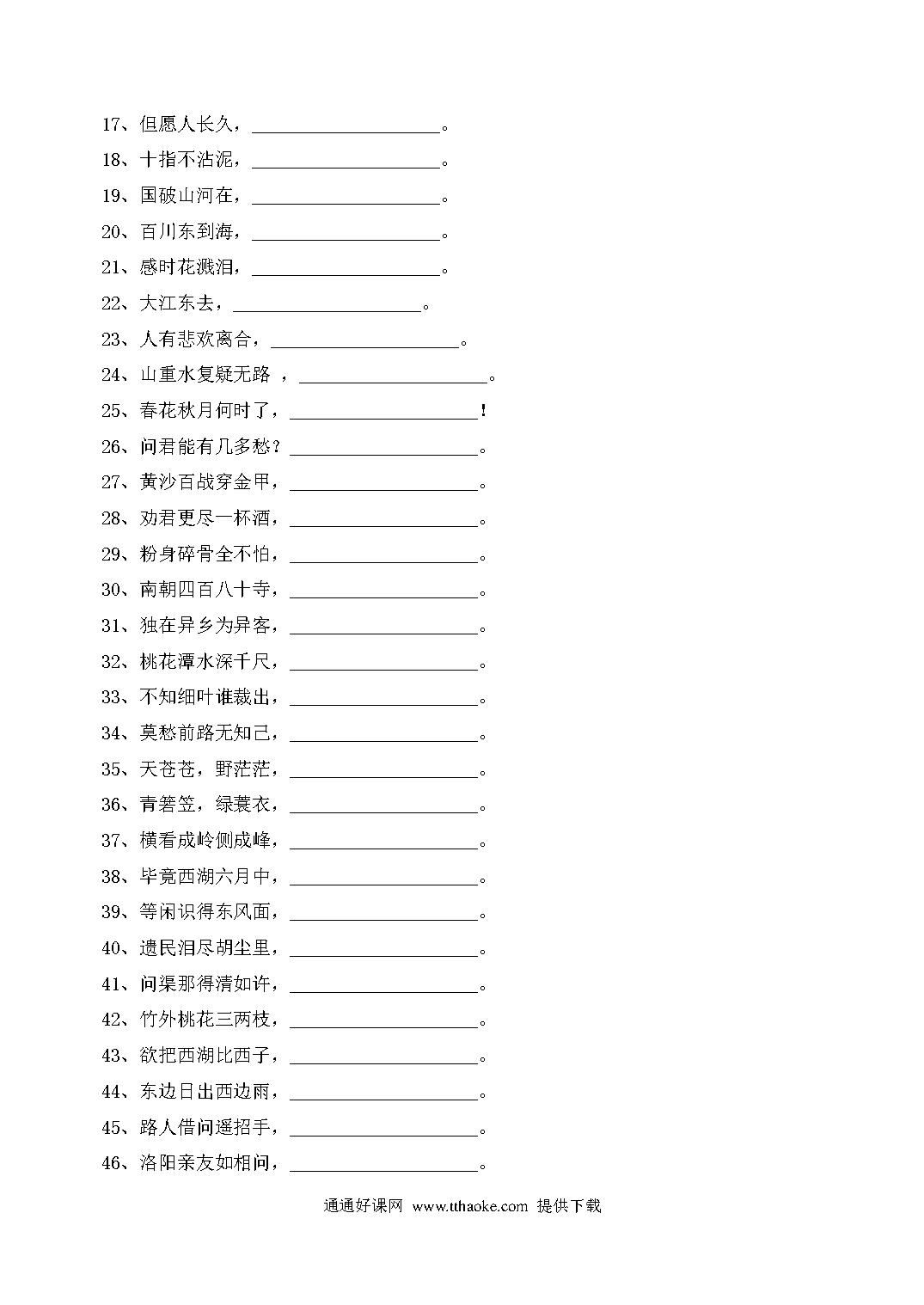 17、但愿人长久，____________________。

18、十指不沾泥，____________________。

19、国破山河在，____________________。

20、百川东到海，____________________。

21、感时花溅泪，____________________。

22、大江东去，____________________。

23、人有悲欢离合，____________________。

24、山重水复疑无路 ，____________________。

25、春花秋月何时了，____________________！

26、问君能有几多愁？____________________。

27、黄沙百战穿金甲，____________________。

28、劝君更尽一杯酒，____________________。

29、粉身碎骨全不怕，____________________。

30、南朝四百八十寺，____________________。

31、独在异乡为异客，____________________。

32、桃花潭水深千尺，____________________。

33、不知细叶谁裁出，____________________。

34、莫愁前路无知己，____________________。

35、天苍苍，野茫茫，____________________。

36、青箬笠，绿蓑衣，____________________。

37、横看成岭侧成峰，____________________。

38、毕竟西湖六月中，____________________。

39、等闲识得东风面，____________________。

40、遗民泪尽胡尘里，____________________。

41、问渠那得清如许，____________________。

42、竹外桃花三两枝，____________________。

43、欲把西湖比西子，____________________。

44、东边日出西边雨，____________________。

45、路人借问遥招手，____________________。

46、洛阳亲友如相问，____________________。

通通好课网 www.tthaoke.com 提供下载